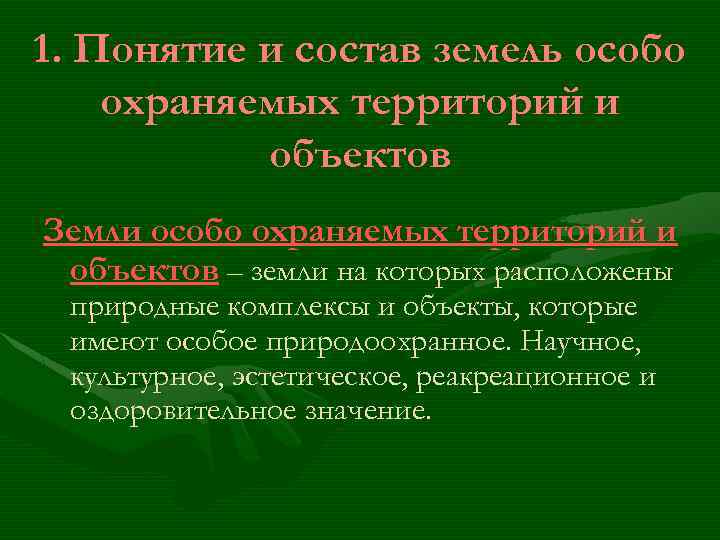 1. Понятие и состав земель особо охраняемых территорий и объектов

Земли особо охраняемых территорий и объектов – земли на которых расположены природные комплексы и объекты, которые имеют особое природоохранное. Научное, культурное, эстетическое, реакреационное и оздоровительное значение.